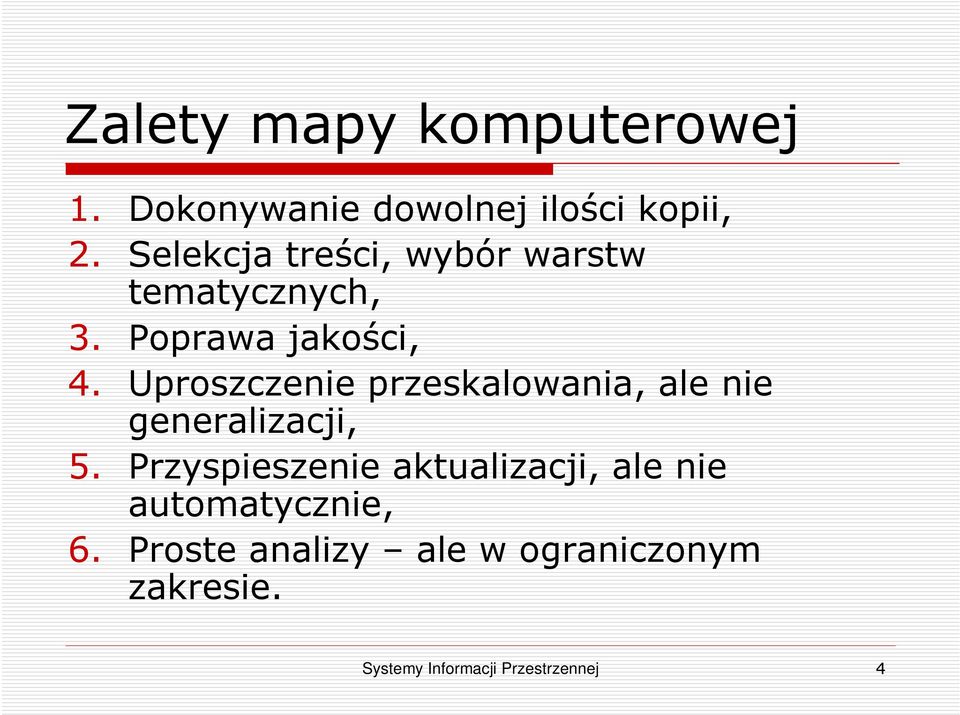 Zalety mapy komputerowej

1. Dokonywanie dowolnej ilości kopii,
2. Selekcja treści, wybór warstw tematycznych,
3. Poprawa jakości,
4. Uproszczenie przeskalowania, ale nie generalizacji,
5. Przyspieszenie aktualizacji, ale nie automatycznie,
6. Proste analizy – ale w ograniczonym zakresie.

Systemy Informacji Przestrzennej

4